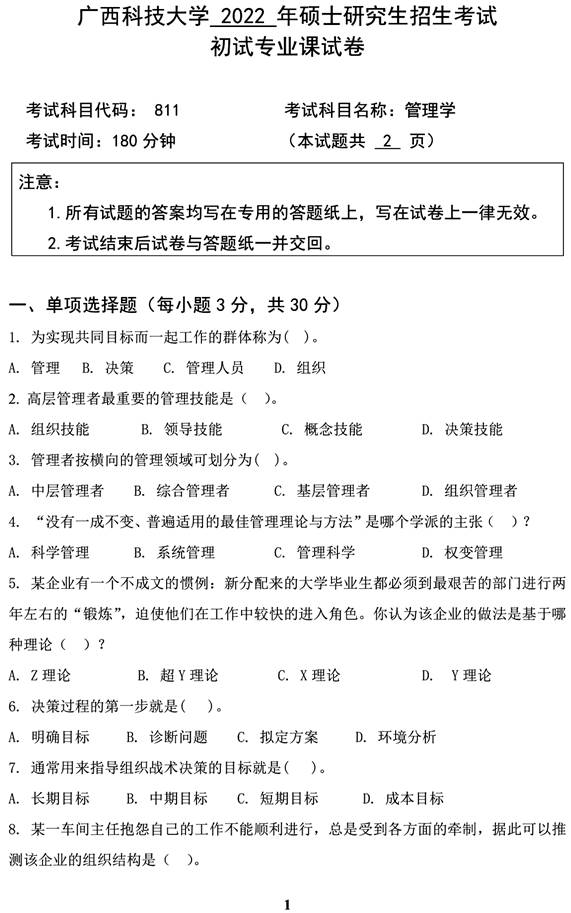 广西科技大学 2022 年硕士研究生招生考试
初试专业课试卷

考试科目代码： 811　　考试科目名称：管理学
考试时间：180 分钟　　（本试题共 2 页）

注意：
1. 所有试题的答案均写在专用的答题纸上，写在试卷上一律无效。
2. 考试结束后试卷与答题纸一并交回。

一、单项选择题（每小题 3 分，共 30 分）
1. 为实现共同目标而一起工作的群体称为（ ）。
A. 管理　B. 决策　C. 管理人员　D. 组织
2. 高层管理者最重要的管理技能是（ ）。
A. 组织技能　B. 领导技能　C. 概念技能　D. 决策技能
3. 管理者按横向的管理领域可划分为（ ）。
A. 中层管理者　B. 综合管理者　C. 基层管理者　D. 组织管理者
4. “没有一成不变、普遍适用的最佳管理理论与方法”是哪个学派的主张（ ）？
A. 科学管理　B. 系统管理　C. 管理科学　D. 权变管理
5. 某企业有一个不成文的惯例：新分配来的大学毕业生都必须到最艰苦的部门进行两年左右的“锻炼”，迫使他们在工作中较快的进入角色。你认为该企业的做法是基于哪种理论（ ）？
A. Z 理论　B. 超 Y 理论　C. X 理论　D. Y 理论
6. 决策过程的第一步就是（ ）。
A. 明确目标　B. 诊断问题　C. 拟定方案　D. 环境分析
7. 通常用来指导组织战术决策的目标就是（ ）。
A. 长期目标　B. 中期目标　C. 短期目标　D. 成本目标
8. 某一车间主任抱怨自己的工作不能顺利进行，总是受到各方面的牵制，据此可以推测该企业的组织结构是（ ）。

1